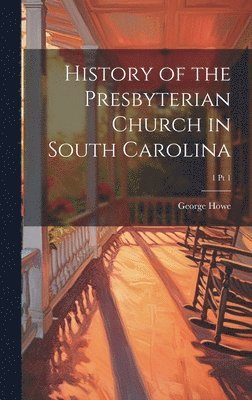 History of the Presbyterian Church in South Carolina

1 Pt 1

George Howe